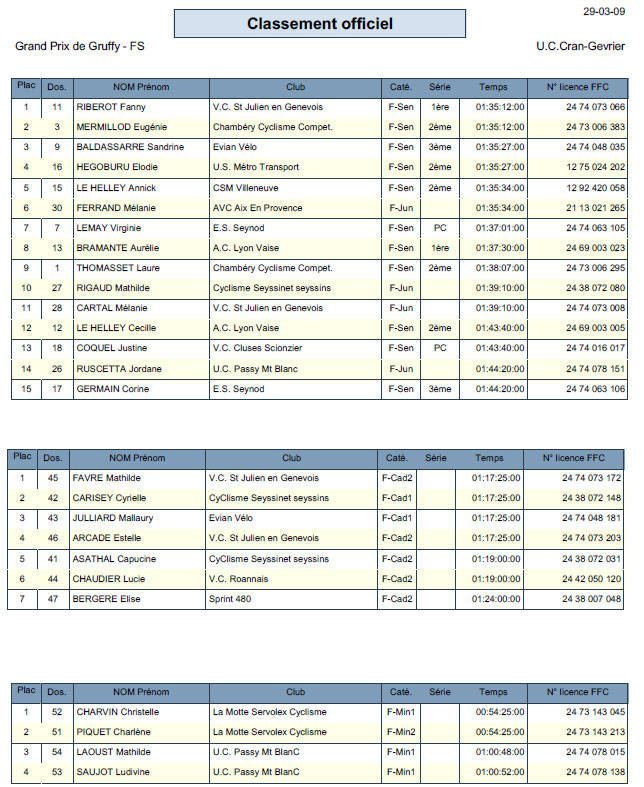 29-03-09

Classement officiel

Grand Prix de Gruffy - FS

U.C.Cran-Gevrier

| Plac | Dos. | NOM Prénom | Club | Caté. | Série | Temps | N° licence FFC |
|---|---|---|---|---|---|---|---|
| 1 | 11 | RIBEROT Fanny | V.C. St Julien en Genevois | F-Sen | 1ère | 01:35:12:00 | 24 74 073 066 |
| 2 | 3 | MERMILLOD Eugénie | Chambéry Cyclisme Compet. | F-Sen | 2ème | 01:35:12:00 | 24 73 006 383 |
| 3 | 9 | BALDASSARRE Sandrine | Evian Vélo | F-Sen | 3ème | 01:35:27:00 | 24 74 048 035 |
| 4 | 16 | HEGOBURU Elodie | U.S. Métro Transport | F-Sen | 2ème | 01:35:27:00 | 12 75 024 202 |
| 5 | 15 | LE HELLEY Annick | CSM Villeneuve | F-Sen | 2ème | 01:35:34:00 | 12 92 420 058 |
| 6 | 30 | FERRAND Mélanie | AVC Aix En Provence | F-Jun | | 01:35:34:00 | 21 13 021 265 |
| 7 | 7 | LEMAY Virginie | E.S. Seynod | F-Sen | PC | 01:37:01:00 | 24 74 063 105 |
| 8 | 13 | BRAMANTE Aurélie | A.C. Lyon Vaise | F-Sen | 1ère | 01:37:30:00 | 24 69 003 023 |
| 9 | 1 | THOMASSET Laure | Chambéry Cyclisme Compet. | F-Sen | 2ème | 01:38:07:00 | 24 73 006 295 |
| 10 | 27 | RIGAUD Mathilde | Cyclisme Seyssinet seyssins | F-Jun | | 01:39:10:00 | 24 38 072 080 |
| 11 | 28 | CARTAL Mélanie | V.C. St Julien en Genevois | F-Jun | | 01:39:10:00 | 24 74 073 008 |
| 12 | 12 | LE HELLEY Cecille | A.C. Lyon Vaise | F-Sen | 2ème | 01:43:40:00 | 24 69 003 005 |
| 13 | 18 | COQUEL Justine | V.C. Cluses Scionzier | F-Sen | PC | 01:43:40:00 | 24 74 016 017 |
| 14 | 26 | RUSCETTA Jordane | U.C. Passy Mt Blanc | F-Jun | | 01:44:20:00 | 24 74 078 151 |
| 15 | 17 | GERMAIN Corine | E.S. Seynod | F-Sen | 3ème | 01:44:20:00 | 24 74 063 106 |

| Plac | Dos. | NOM Prénom | Club | Caté. | Série | Temps | N° licence FFC |
|---|---|---|---|---|---|---|---|
| 1 | 45 | FAVRE Mathilde | V.C. St Julien en Genevois | F-Cad2 | | 01:17:25:00 | 24 74 073 172 |
| 2 | 42 | CARISEY Cyrielle | CyClisme Seyssinet seyssins | F-Cad1 | | 01:17:25:00 | 24 38 072 148 |
| 3 | 43 | JULLIARD Mallaury | Evian Vélo | F-Cad1 | | 01:17:25:00 | 24 74 048 181 |
| 4 | 46 | ARCADE Estelle | V.C. St Julien en Genevois | F-Cad2 | | 01:17:25:00 | 24 74 073 203 |
| 5 | 41 | ASATHAL Capucine | CyClisme Seyssinet seyssins | F-Cad2 | | 01:19:00:00 | 24 38 072 031 |
| 6 | 44 | CHAUDIER Lucie | V.C. Roannais | F-Cad2 | | 01:19:00:00 | 24 42 050 120 |
| 7 | 47 | BERGERE Elise | Sprint 480 | F-Cad2 | | 01:24:00:00 | 24 38 007 048 |

| Plac | Dos. | NOM Prénom | Club | Caté. | Série | Temps | N° licence FFC |
|---|---|---|---|---|---|---|---|
| 1 | 52 | CHARVIN Christelle | La Motte Servolex Cyclisme | F-Min1 | | 00:54:25:00 | 24 73 143 045 |
| 2 | 51 | PIQUET Charlène | La Motte Servolex Cyclisme | F-Min2 | | 00:54:25:00 | 24 73 143 213 |
| 3 | 54 | LAOUST Mathilde | U.C. Passy Mt BlanC | F-Min1 | | 01:00:48:00 | 24 74 078 015 |
| 4 | 53 | SAUJOT Ludivine | U.C. Passy Mt BlanC | F-Min1 | | 01:00:52:00 | 24 74 078 138 |